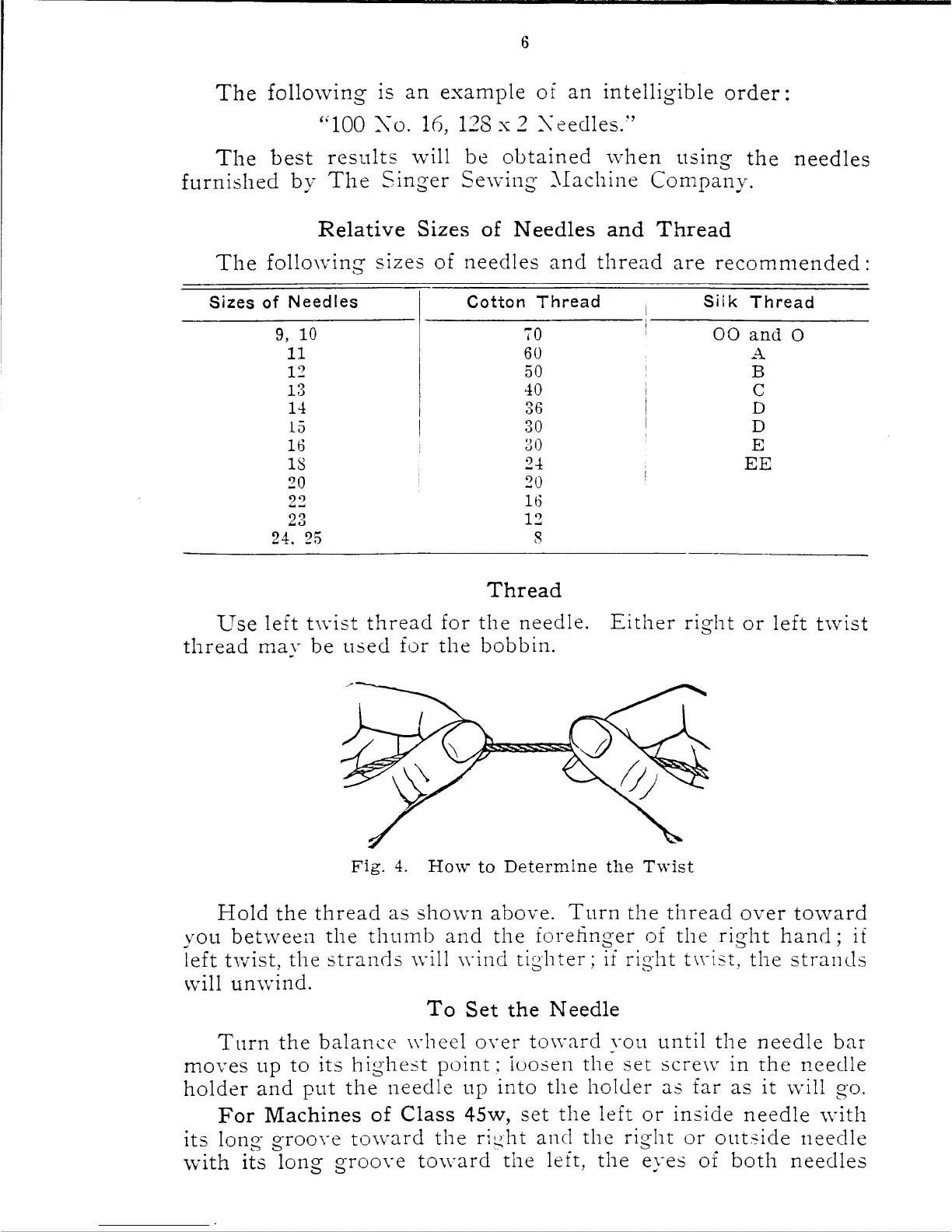 6

The following is an example of an intelligible order:

"100 No. 16, 128 x 2 Needles."

The best results will be obtained when using the needles furnished by The Singer Sewing Machine Company.

Relative Sizes of Needles and Thread

The following sizes of needles and thread are recommended:

| Sizes of Needles | Cotton Thread | Silk Thread |
|---|---|---|
| 9, 10 | 70 | OO and O |
| 11 | 60 | A |
| 12 | 50 | B |
| 13 | 40 | C |
| 14 | 36 | D |
| 15 | 30 | D |
| 16 | 30 | E |
| 18 | 24 | EE |
| 20 | 20 | |
| 22 | 16 | |
| 23 | 12 | |
| 24, 25 | 8 | |

Thread

Use left twist thread for the needle. Either right or left twist thread may be used for the bobbin.

Fig. 4. How to Determine the Twist

Hold the thread as shown above. Turn the thread over toward you between the thumb and the forefinger of the right hand; if left twist, the strands will wind tighter; if right twist, the strands will unwind.

To Set the Needle

Turn the balance wheel over toward you until the needle bar moves up to its highest point; loosen the set screw in the needle holder and put the needle up into the holder as far as it will go.

For Machines of Class 45w, set the left or inside needle with its long groove toward the right and the right or outside needle with its long groove toward the left, the eyes of both needles